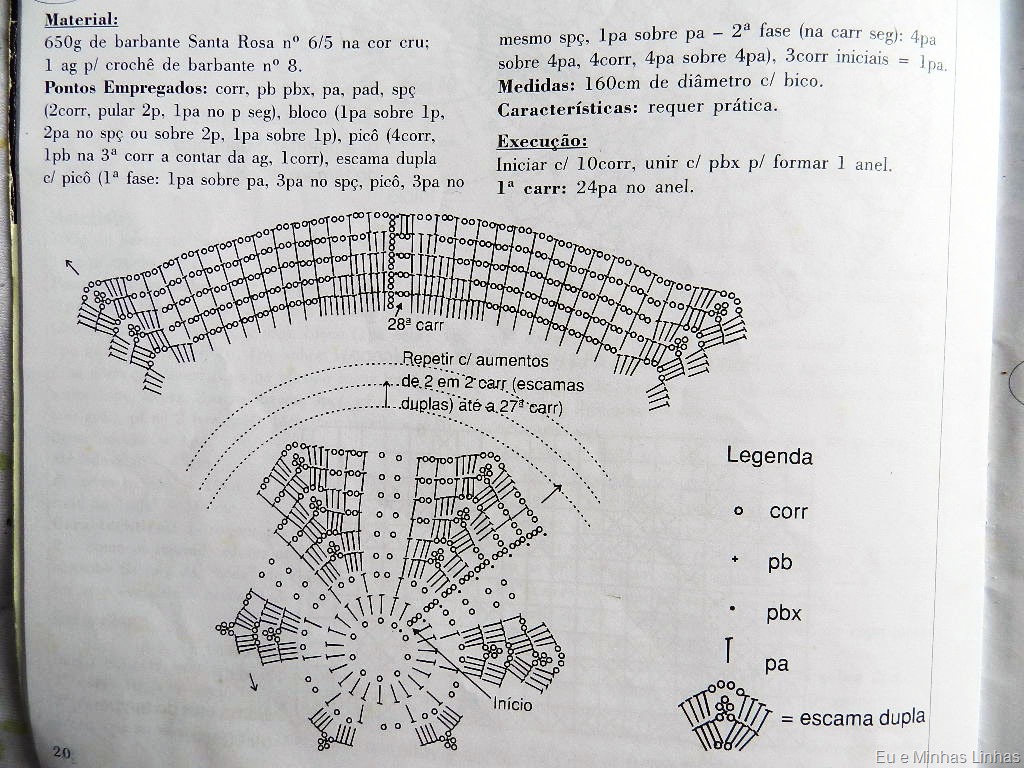 Material:
650g de barbante Santa Rosa nº 6/5 na cor cru; 1 ag p/ crochê de barbante nº 8.

Pontos Empregados: corr, pb pbx, pa, pad, spç (2corr, pular 2p, 1pa no p seg), bloco (1pa sobre 1p, 2pa no spç ou sobre 2p, 1pa sobre 1p), picô (4corr, 1pb na 3ª corr a contar da ag, 1corr), escama dupla c/ picô (1ª fase: 1pa sobre pa, 3pa no spç, picô, 3pa no mesmo spç, 1pa sobre pa – 2ª fase (na carr seg): 4pa sobre 4pa, 4corr, 4pa sobre 4pa), 3corr iniciais = 1pa.

Medidas: 160cm de diâmetro c/ bico.

Características: requer prática.

Execução:
Iniciar c/ 10corr, unir c/ pbx p/ formar 1 anel.

1ª carr: 24pa no anel.

28ª carr

Repetir c/ aumentos de 2 em 2 carr (escamas duplas) até a 27ª carr)

Início

Legenda
corr
pb
pbx
pa
= escama dupla

20

Eu e Minhas Linhas